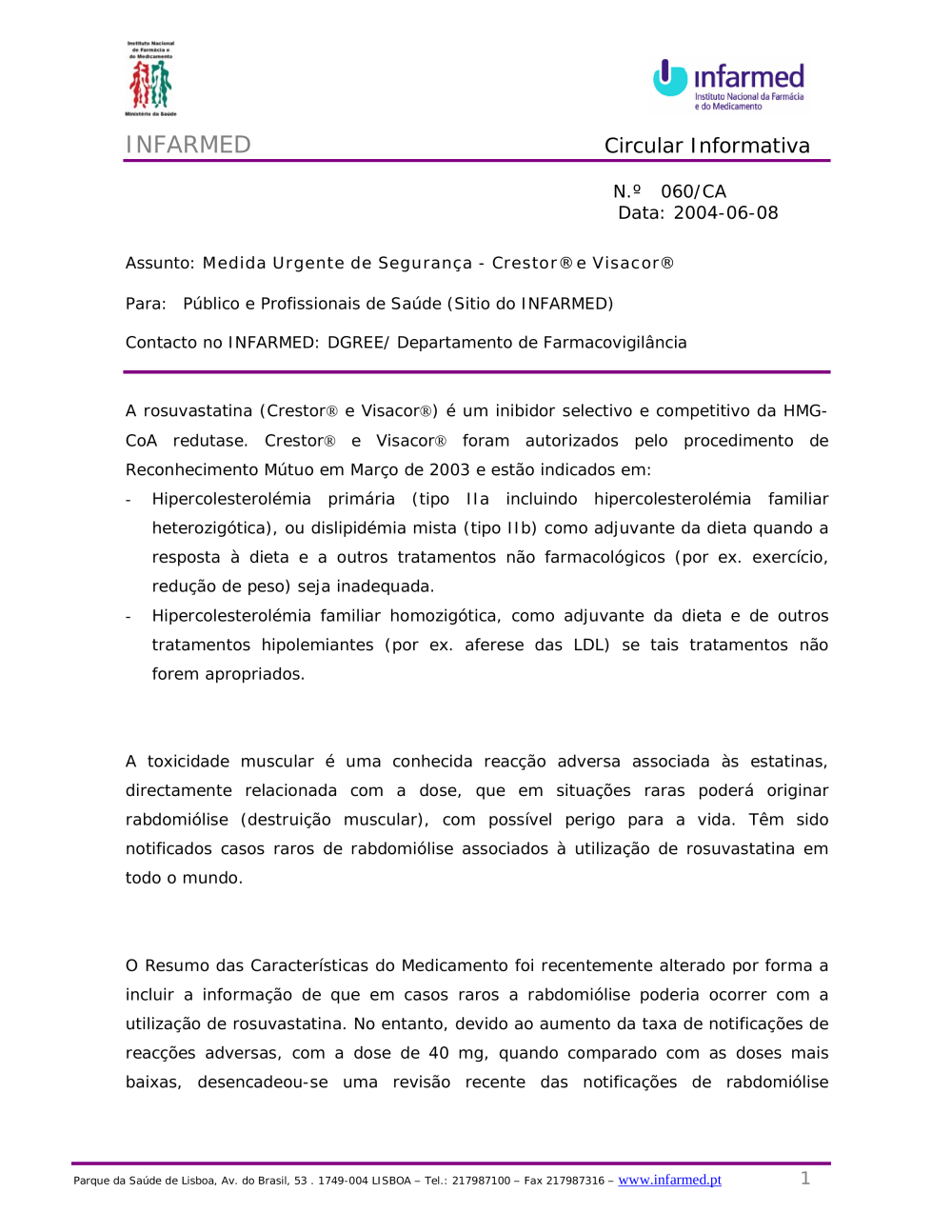 Instituto Nacional de Farmácia e do Medicamento

Ministério da Saúde

infarmed
Instituto Nacional da Farmácia e do Medicamento

INFARMED

Circular Informativa

N.º 060/CA
Data: 2004-06-08

Assunto: Medida Urgente de Segurança - Crestor® e Visacor®

Para: Público e Profissionais de Saúde (Sitio do INFARMED)

Contacto no INFARMED: DGREE/ Departamento de Farmacovigilância

A rosuvastatina (Crestor® e Visacor®) é um inibidor selectivo e competitivo da HMG-CoA redutase. Crestor® e Visacor® foram autorizados pelo procedimento de Reconhecimento Mútuo em Março de 2003 e estão indicados em:

- Hipercolesterolémia primária (tipo IIa incluindo hipercolesterolémia familiar heterozigótica), ou dislipidémia mista (tipo IIb) como adjuvante da dieta quando a resposta à dieta e a outros tratamentos não farmacológicos (por ex. exercício, redução de peso) seja inadequada.
- Hipercolesterolémia familiar homozigótica, como adjuvante da dieta e de outros tratamentos hipolemiantes (por ex. aferese das LDL) se tais tratamentos não forem apropriados.

A toxicidade muscular é uma conhecida reacção adversa associada às estatinas, directamente relacionada com a dose, que em situações raras poderá originar rabdomiólise (destruição muscular), com possível perigo para a vida. Têm sido notificados casos raros de rabdomiólise associados à utilização de rosuvastatina em todo o mundo.

O Resumo das Características do Medicamento foi recentemente alterado por forma a incluir a informação de que em casos raros a rabdomiólise poderia ocorrer com a utilização de rosuvastatina. No entanto, devido ao aumento da taxa de notificações de reacções adversas, com a dose de 40 mg, quando comparado com as doses mais baixas, desencadeou-se uma revisão recente das notificações de rabdomiólise

Parque da Saúde de Lisboa, Av. do Brasil, 53 . 1749-004 LISBOA – Tel.: 217987100 – Fax 217987316 – www.infarmed.pt 1